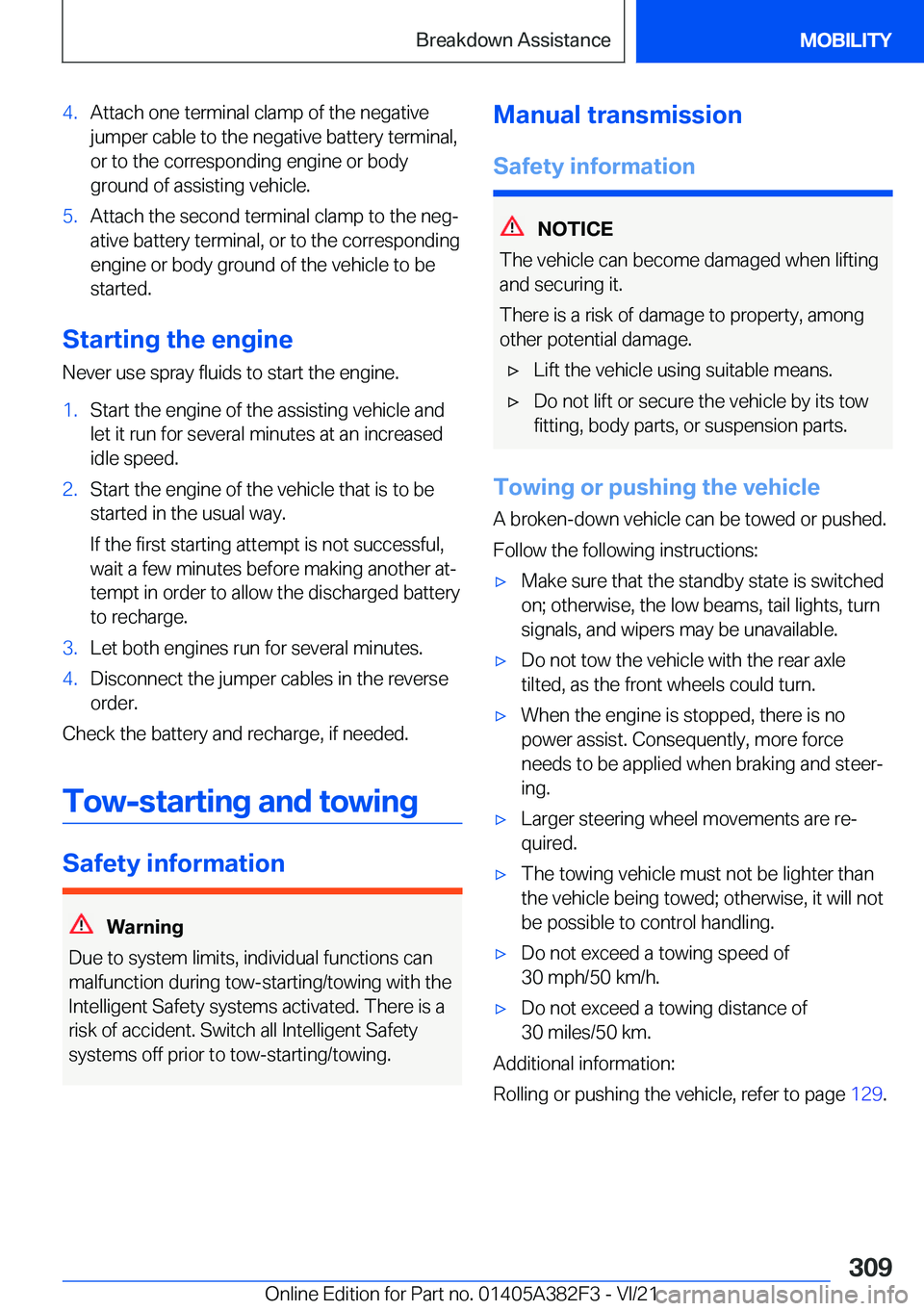 Breakdown Assistance

MOBILITY

4. Attach one terminal clamp of the negative jumper cable to the negative battery terminal, or to the corresponding engine or body ground of assisting vehicle.

5. Attach the second terminal clamp to the negative battery terminal, or to the corresponding engine or body ground of the vehicle to be started.

Starting the engine

Never use spray fluids to start the engine.

1. Start the engine of the assisting vehicle and let it run for several minutes at an increased idle speed.

2. Start the engine of the vehicle that is to be started in the usual way.

If the first starting attempt is not successful, wait a few minutes before making another attempt in order to allow the discharged battery to recharge.

3. Let both engines run for several minutes.

4. Disconnect the jumper cables in the reverse order.

Check the battery and recharge, if needed.

Tow-starting and towing

Safety information

Warning

Due to system limits, individual functions can malfunction during tow-starting/towing with the Intelligent Safety systems activated. There is a risk of accident. Switch all Intelligent Safety systems off prior to tow-starting/towing.

Manual transmission

Safety information

NOTICE

The vehicle can become damaged when lifting and securing it.

There is a risk of damage to property, among other potential damage.

▷ Lift the vehicle using suitable means.

▷ Do not lift or secure the vehicle by its tow fitting, body parts, or suspension parts.

Towing or pushing the vehicle

A broken-down vehicle can be towed or pushed.

Follow the following instructions:

▷ Make sure that the standby state is switched on; otherwise, the low beams, tail lights, turn signals, and wipers may be unavailable.

▷ Do not tow the vehicle with the rear axle tilted, as the front wheels could turn.

▷ When the engine is stopped, there is no power assist. Consequently, more force needs to be applied when braking and steering.

▷ Larger steering wheel movements are required.

▷ The towing vehicle must not be lighter than the vehicle being towed; otherwise, it will not be possible to control handling.

▷ Do not exceed a towing speed of 30 mph/50 km/h.

▷ Do not exceed a towing distance of 30 miles/50 km.

Additional information:

Rolling or pushing the vehicle, refer to page 129.

309

Online Edition for Part no. 01405A382F3 - VI/21 carmanualsonline.info